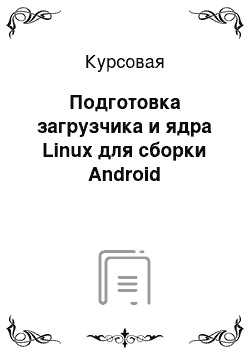 Курсовая

Подготовка загрузчика и ядра Linux для сборки Android